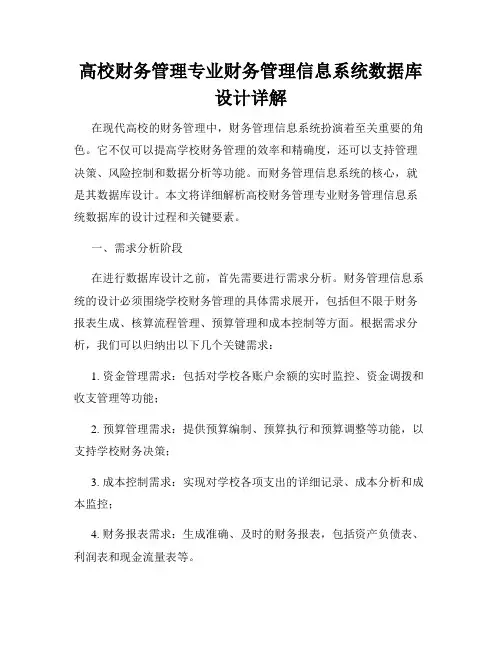 高校财务管理专业财务管理信息系统数据库设计详解

在现代高校的财务管理中，财务管理信息系统扮演着至关重要的角色。它不仅可以提高学校财务管理的效率和精确度，还可以支持管理决策、风险控制和数据分析等功能。而财务管理信息系统的核心，就是其数据库设计。本文将详细解析高校财务管理专业财务管理信息系统数据库的设计过程和关键要素。

一、需求分析阶段

在进行数据库设计之前，首先需要进行需求分析。财务管理信息系统的设计必须围绕学校财务管理的具体需求展开，包括但不限于财务报表生成、核算流程管理、预算管理和成本控制等方面。根据需求分析，我们可以归纳出以下几个关键需求：

1. 资金管理需求：包括对学校各账户余额的实时监控、资金调拨和收支管理等功能；

2. 预算管理需求：提供预算编制、预算执行和预算调整等功能，以支持学校财务决策；

3. 成本控制需求：实现对学校各项支出的详细记录、成本分析和成本监控；

4. 财务报表需求：生成准确、及时的财务报表，包括资产负债表、利润表和现金流量表等。